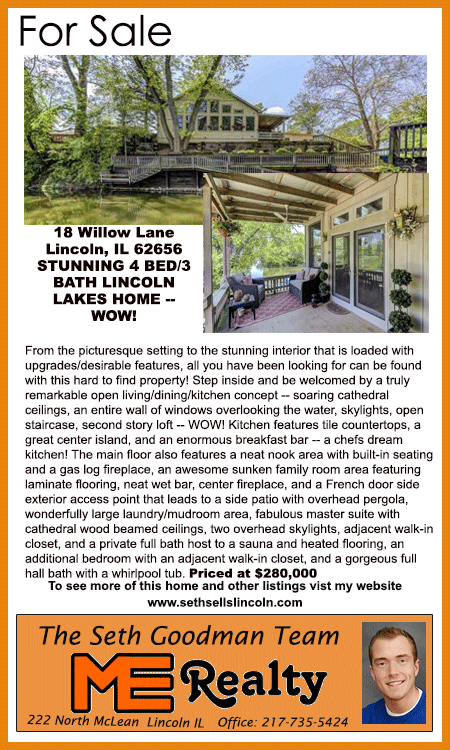 For Sale

18 Willow Lane
Lincoln, IL 62656
STUNNING 4 BED/3 BATH LINCOLN LAKES HOME -- WOW!

From the picturesque setting to the stunning interior that is loaded with upgrades/desirable features, all you have been looking for can be found with this hard to find property! Step inside and be welcomed by a truly remarkable open living/dining/kitchen concept -- soaring cathedral ceilings, an entire wall of windows overlooking the water, skylights, open staircase, second story loft -- WOW! Kitchen features tile countertops, a great center island, and an enormous breakfast bar -- a chefs dream kitchen! The main floor also features a neat nook area with built-in seating and a gas log fireplace, an awesome sunken family room area featuring laminate flooring, neat wet bar, center fireplace, and a French door side exterior access point that leads to a side patio with overhead pergola, wonderfully large laundry/mudroom area, fabulous master suite with cathedral wood beamed ceilings, two overhead skylights, adjacent walk-in closet, and a private full bath host to a sauna and heated flooring, an additional bedroom with an adjacent walk-in closet, and a gorgeous full hall bath with a whirlpool tub. Priced at $280,000
To see more of this home and other listings vist my website
www.sethsellslincoln.com

The Seth Goodman Team
ME Realty
222 North McLean Lincoln IL Office: 217-735-5424